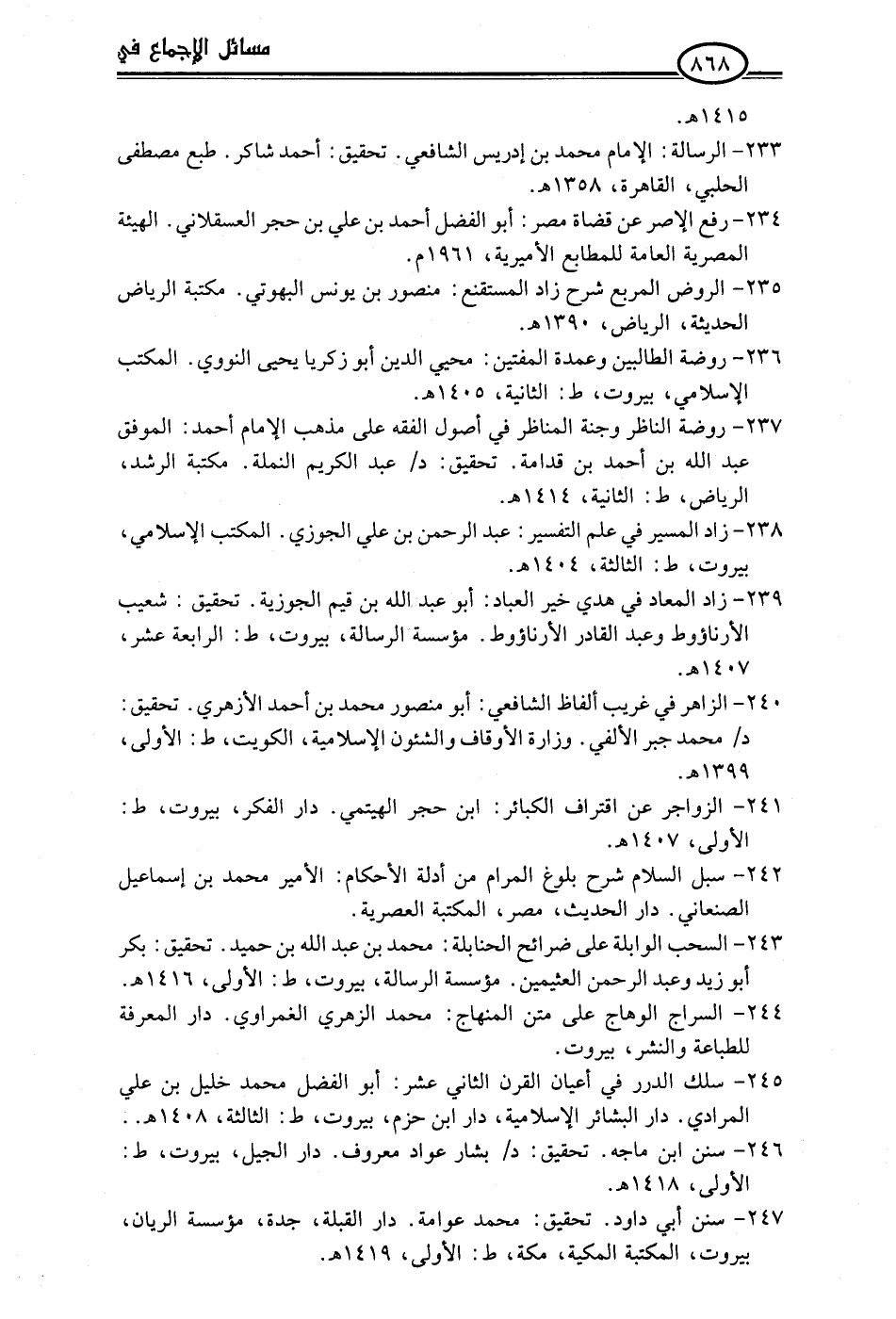 مسائل الإجماع في

٨٦٨

١٤١٥هـ.

٢٣٣- الرسالة: الإمام محمد بن إدريس الشافعي. تحقيق: أحمد شاكر. طبع مصطفى الحلبي، القاهرة، ١٣٥٨هـ.

٢٣٤- رفع الإصر عن قضاة مصر: أبو الفضل أحمد بن علي بن حجر العسقلاني. الهيئة المصرية العامة للمطابع الأميرية، ١٩٦١م.

٢٣٥- الروض المربع شرح زاد المستقنع: منصور بن يونس البهوتي. مكتبة الرياض الحديثة، الرياض، ١٣٩٠هـ.

٢٣٦- روضة الطالبين وعمدة المفتين: محيي الدين أبو زكريا يحيى النووي. المكتب الإسلامي، بيروت، ط: الثانية، ١٤٠٥هـ.

٢٣٧- روضة الناظر وجنة المناظر في أصول الفقه على مذهب الإمام أحمد: الموفق عبد الله بن أحمد بن قدامة. تحقيق: د/ عبد الكريم النملة. مكتبة الرشد، الرياض، ط: الثانية، ١٤١٤هـ.

٢٣٨- زاد المسير في علم التفسير: عبد الرحمن بن علي الجوزي. المكتب الإسلامي، بيروت، ط: الثالثة، ١٤٠٤هـ.

٢٣٩- زاد المعاد في هدي خير العباد: أبو عبد الله بن قيم الجوزية. تحقيق: شعيب الأرناؤوط وعبد القادر الأرناؤوط. مؤسسة الرسالة، بيروت، ط: الرابعة عشر، ١٤٠٧هـ.

٢٤٠- الزاهر في غريب ألفاظ الشافعي: أبو منصور محمد بن أحمد الأزهري. تحقيق: د/ محمد جبر الألفي. وزارة الأوقاف والشئون الإسلامية، الكويت، ط: الأولى، ١٣٩٩هـ.

٢٤١- الزواجر عن اقتراف الكبائر: ابن حجر الهيتمي. دار الفكر، بيروت، ط: الأولى، ١٤٠٧هـ.

٢٤٢- سبل السلام شرح بلوغ المرام من أدلة الأحكام: الأمير محمد بن إسماعيل الصنعاني. دار الحديث، مصر، المكتبة العصرية.

٢٤٣- السحب الوابلة على ضرائح الحنابلة: محمد بن عبد الله بن حميد. تحقيق: بكر أبو زيد وعبد الرحمن العثيمين. مؤسسة الرسالة، بيروت، ط: الأولى، ١٤١٦هـ.

٢٤٤- السراج الوهاج على متن المنهاج: محمد الزهري الغمراوي. دار المعرفة للطباعة والنشر، بيروت.

٢٤٥- سلك الدرر في أعيان القرن الثاني عشر: أبو الفضل محمد خليل بن علي المرادي. دار البشائر الإسلامية، دار ابن حزم، بيروت، ط: الثالثة، ١٤٠٨هـ.

٢٤٦- سنن ابن ماجه. تحقيق: د/ بشار عواد معروف. دار الجيل، بيروت، ط: الأولى، ١٤١٨هـ.

٢٤٧- سنن أبي داود. تحقيق: محمد عوامة. دار القبلة، جدة، مؤسسة الريان، بيروت، المكتبة المكية، مكة، ط: الأولى، ١٤١٩هـ.